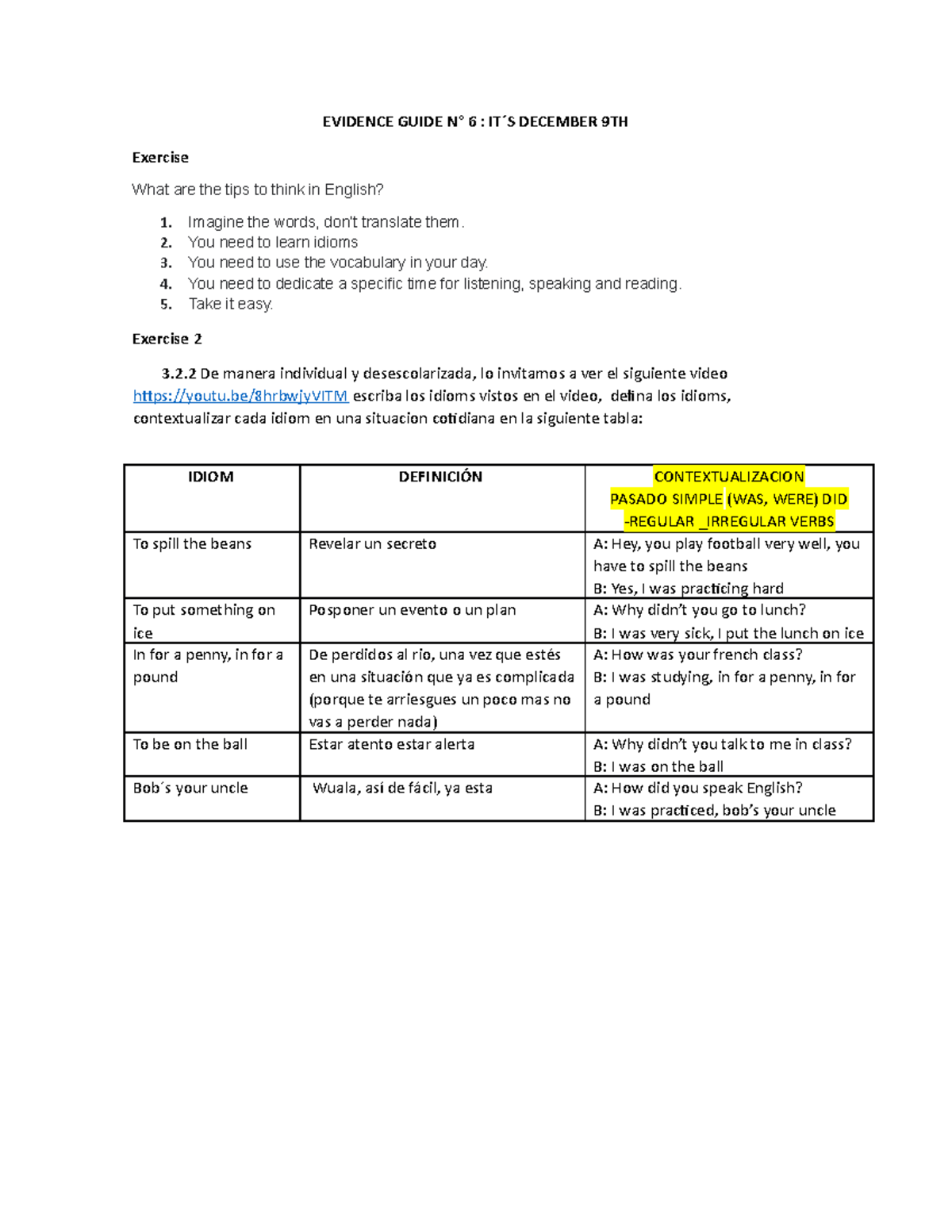 EVIDENCE GUIDE N° 6 : IT´S DECEMBER 9TH

Exercise

What are the tips to think in English?

1. Imagine the words, don't translate them.
2. You need to learn idioms
3. You need to use the vocabulary in your day.
4. You need to dedicate a specific time for listening, speaking and reading.
5. Take it easy.

Exercise 2

3.2.2 De manera individual y desescolarizada, lo invitamos a ver el siguiente video https://youtu.be/8hrbwjyVITM escriba los idioms vistos en el video, defina los idioms, contextualizar cada idiom en una situacion cotidiana en la siguiente tabla:

| IDIOM | DEFINICIÓN | CONTEXTUALIZACION PASADO SIMPLE (WAS, WERE) DID -REGULAR _IRREGULAR VERBS |
|---|---|---|
| To spill the beans | Revelar un secreto | A: Hey, you play football very well, you have to spill the beans B: Yes, I was practicing hard |
| To put something on ice | Posponer un evento o un plan | A: Why didn't you go to lunch? B: I was very sick, I put the lunch on ice |
| In for a penny, in for a pound | De perdidos al rio, una vez que estés en una situación que ya es complicada (porque te arriesgues un poco mas no vas a perder nada) | A: How was your french class? B: I was studying, in for a penny, in for a pound |
| To be on the ball | Estar atento estar alerta | A: Why didn't you talk to me in class? B: I was on the ball |
| Bob´s your uncle | Wuala, así de fácil, ya esta | A: How did you speak English? B: I was practiced, bob's your uncle |